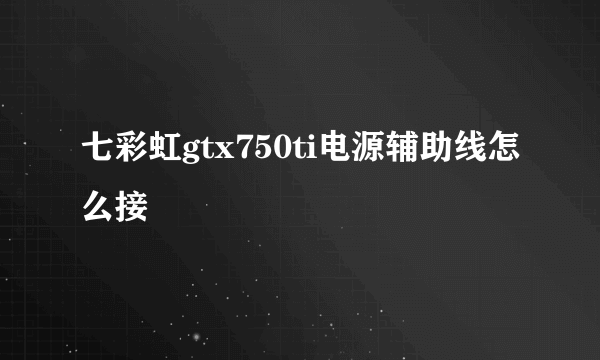 七彩虹gtx750ti电源辅助线怎么接